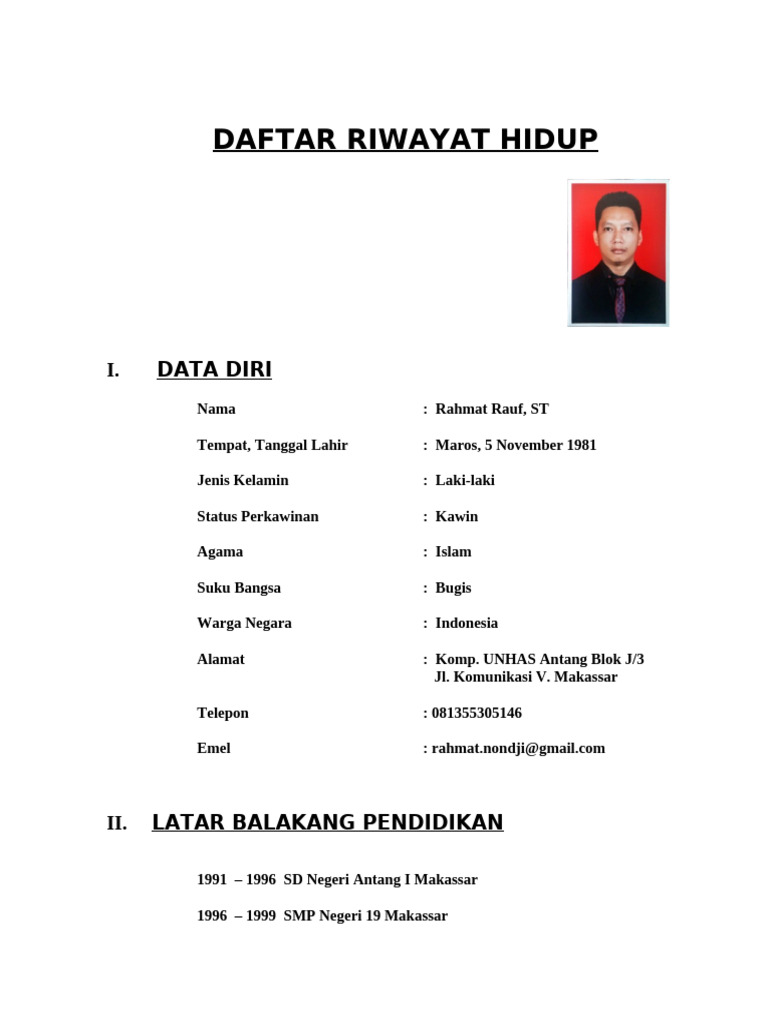 DAFTAR RIWAYAT HIDUP

I. DATA DIRI

Nama : Rahmat Rauf, ST

Tempat, Tanggal Lahir : Maros, 5 November 1981

Jenis Kelamin : Laki-laki

Status Perkawinan : Kawin

Agama : Islam

Suku Bangsa : Bugis

Warga Negara : Indonesia

Alamat : Komp. UNHAS Antang Blok J/3
Jl. Komunikasi V. Makassar

Telepon : 081355305146

Emel : rahmat.nondji@gmail.com

II. LATAR BALAKANG PENDIDIKAN

1991 – 1996 SD Negeri Antang I Makassar

1996 – 1999 SMP Negeri 19 Makassar